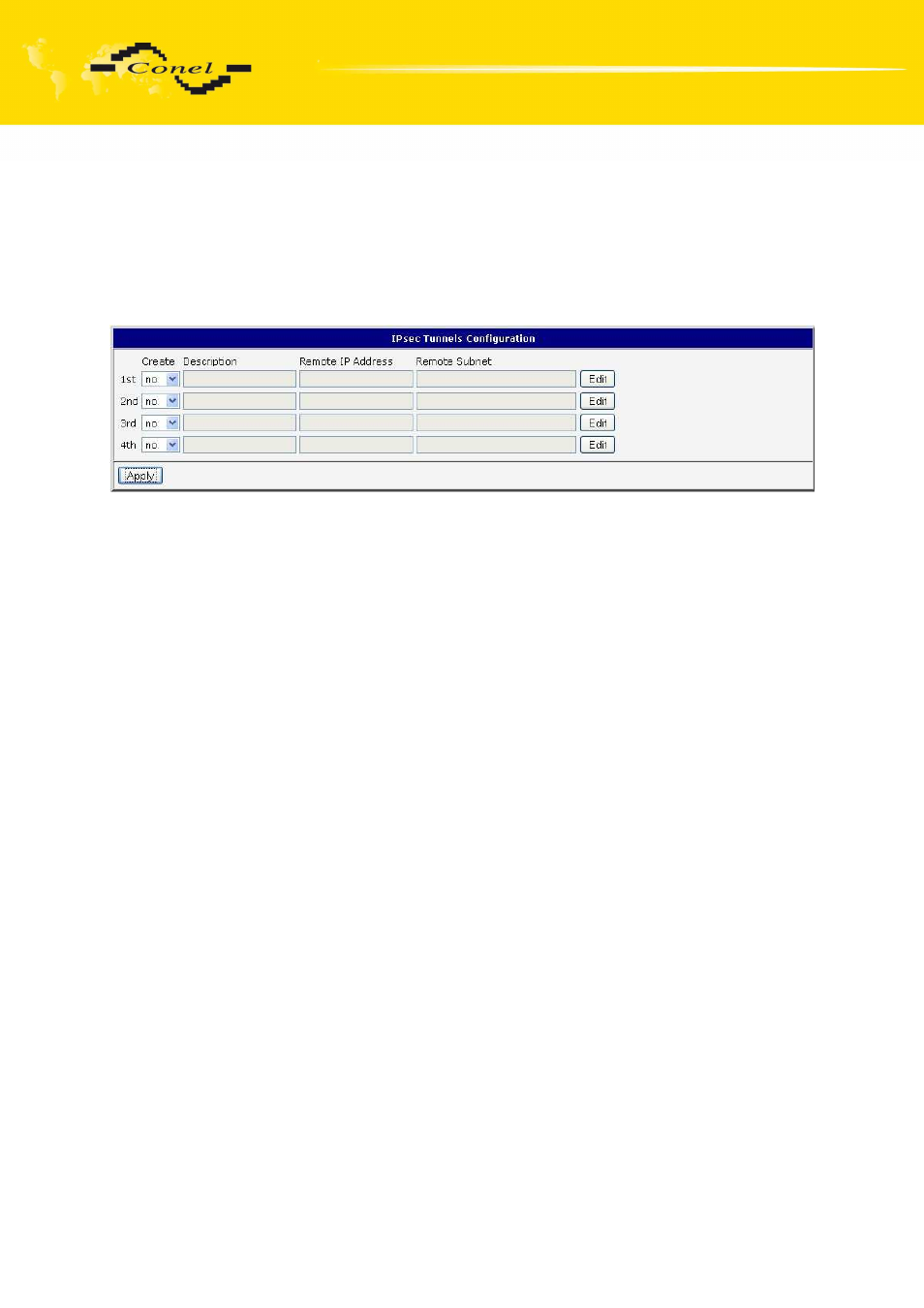 Conel

IPsec Tunnels Configuration

|  | Create | Description | Remote IP Address | Remote Subnet |  |
|---|---|---|---|---|---|
| 1st | no |  |  |  | Edit |
| 2nd | no |  |  |  | Edit |
| 3rd | no |  |  |  | Edit |
| 4th | no |  |  |  | Edit |

Apply